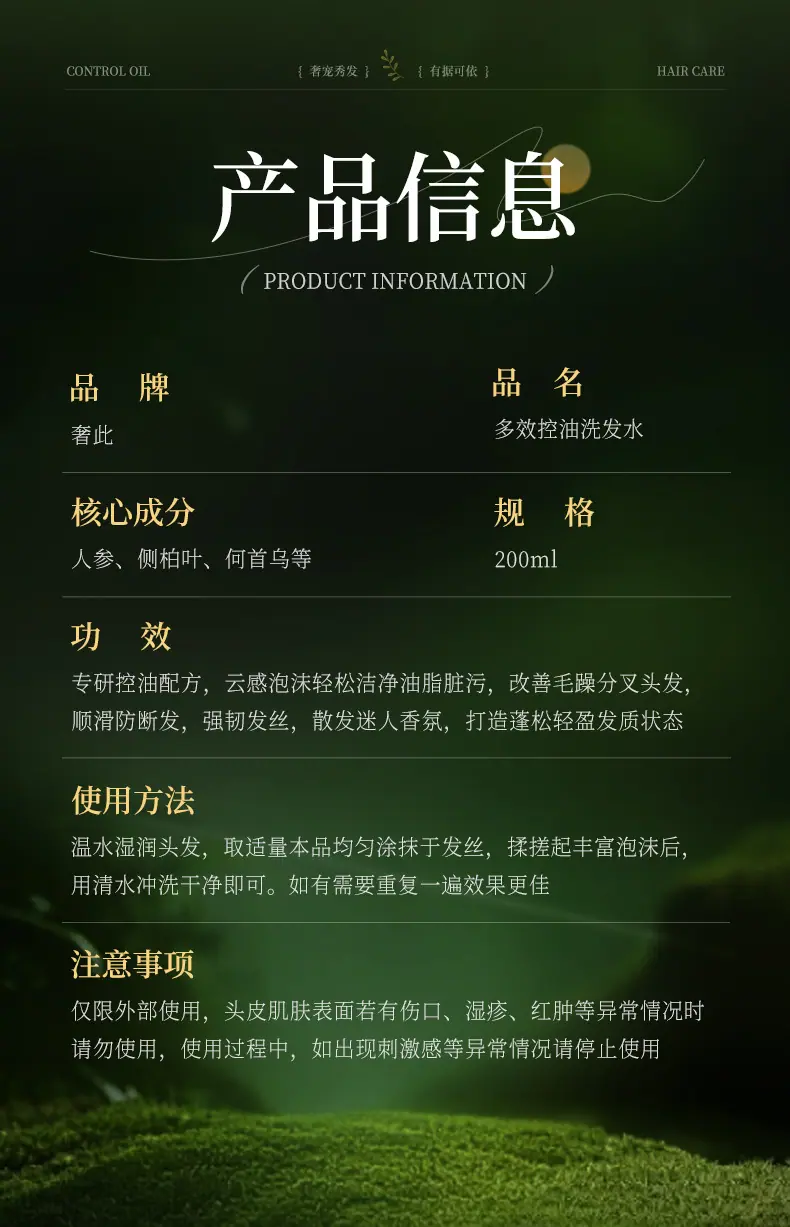 CONTROL OIL

{ 奢宠秀发 }

{ 有据可依 }

HAIR CARE

产品信息

PRODUCT INFORMATION

品 牌
奢此

品 名
多效控油洗发水

核心成分
人参、侧柏叶、何首乌等

规 格
200ml

功 效
专研控油配方，云感泡沫轻松洁净油脂脏污，改善毛躁分叉头发，顺滑防断发，强韧发丝，散发迷人香氛，打造蓬松轻盈发质状态

使用方法
温水湿润头发，取适量本品均匀涂抹于发丝，揉搓起丰富泡沫后，用清水冲洗干净即可。如有需要重复一遍效果更佳

注意事项
仅限外部使用，头皮肌肤表面若有伤口、湿疹、红肿等异常情况时请勿使用，使用过程中，如出现刺激感等异常情况请停止使用